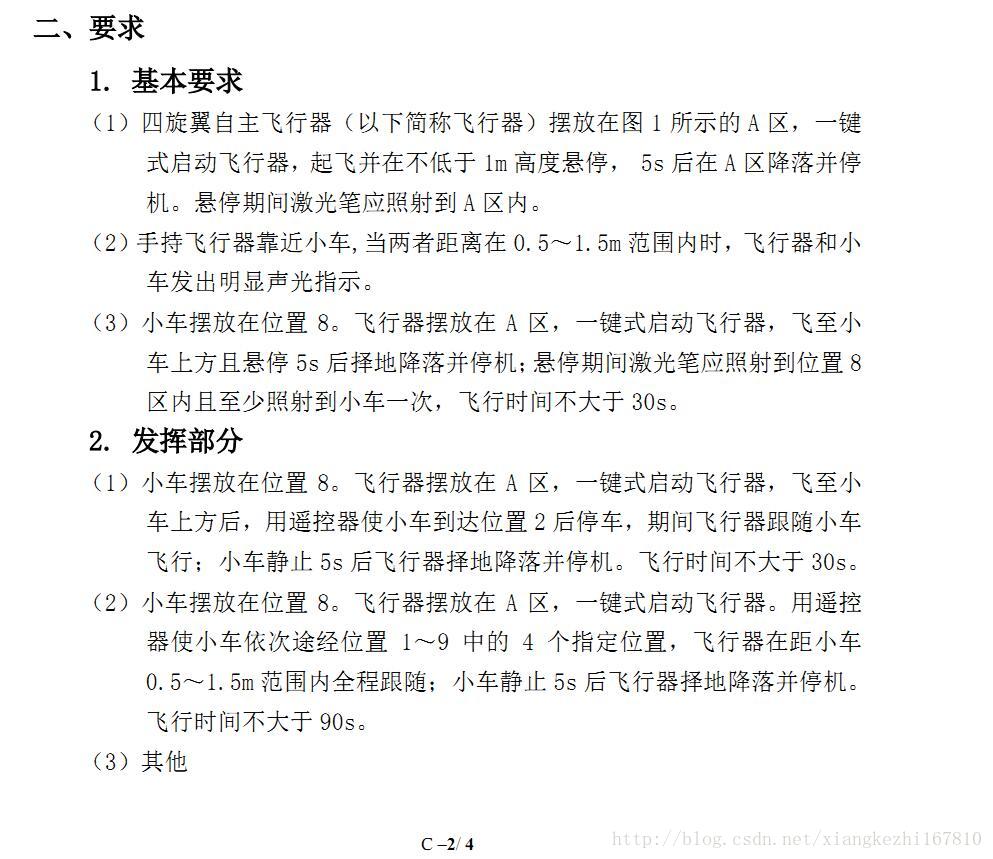 二、要求

1. 基本要求

（1）四旋翼自主飞行器（以下简称飞行器）摆放在图 1 所示的 A 区，一键式启动飞行器，起飞并在不低于 1m 高度悬停， 5s 后在 A 区降落并停机。悬停期间激光笔应照射到 A 区内。

（2）手持飞行器靠近小车，当两者距离在 0.5～1.5m 范围内时，飞行器和小车发出明显声光指示。

（3）小车摆放在位置 8。飞行器摆放在 A 区，一键式启动飞行器，飞至小车上方且悬停 5s 后择地降落并停机；悬停期间激光笔应照射到位置 8 区内且至少照射到小车一次，飞行时间不大于 30s。

2. 发挥部分

（1）小车摆放在位置 8。飞行器摆放在 A 区，一键式启动飞行器，飞至小车上方后，用遥控器使小车到达位置 2 后停车，期间飞行器跟随小车飞行；小车静止 5s 后飞行器择地降落并停机。飞行时间不大于 30s。

（2）小车摆放在位置 8。飞行器摆放在 A 区，一键式启动飞行器。用遥控器使小车依次途经位置 1～9 中的 4 个指定位置，飞行器在距小车 0.5～1.5m 范围内全程跟随；小车静止 5s 后飞行器择地降落并停机。飞行时间不大于 90s。

（3）其他

C –2/ 4

http://blog.csdn.net/xiangkezhi167810